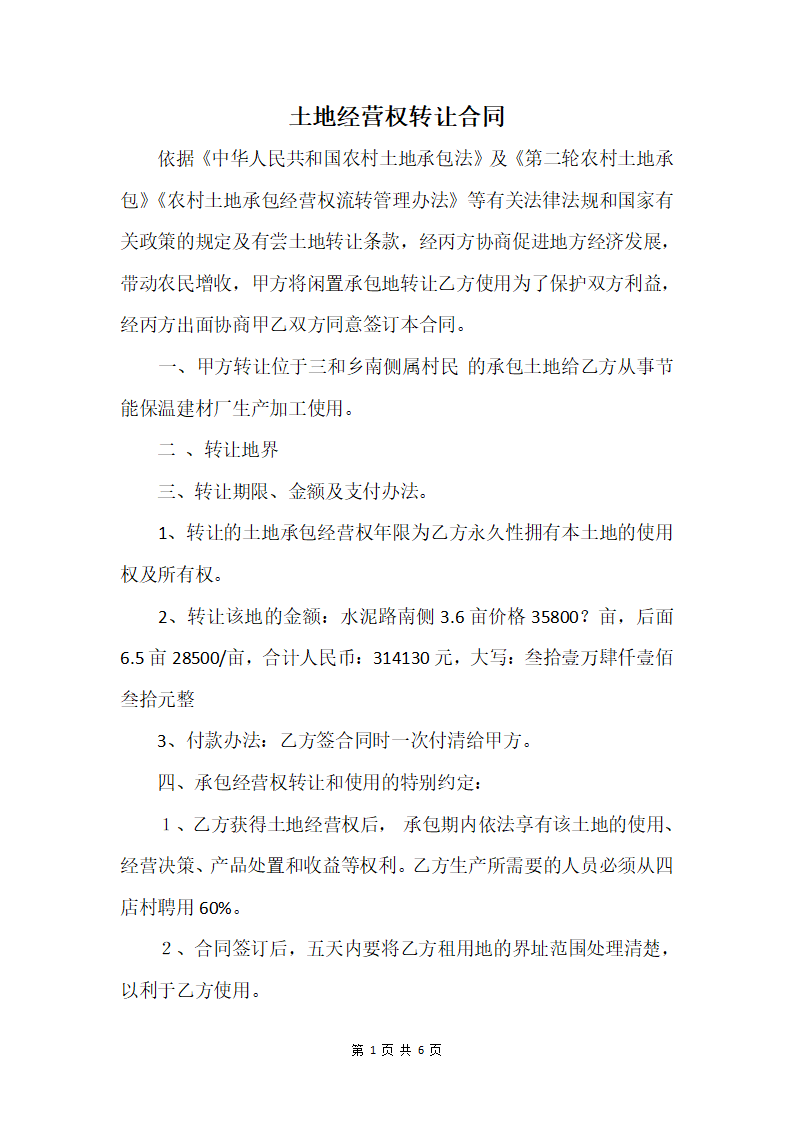 土地经营权转让合同

依据《中华人民共和国农村土地承包法》及《第二轮农村土地承包》《农村土地承包经营权流转管理办法》等有关法律法规和国家有关政策的规定及有尝土地转让条款，经丙方协商促进地方经济发展，带动农民增收，甲方将闲置承包地转让乙方使用为了保护双方利益，经丙方出面协商甲乙双方同意签订本合同。

一、甲方转让位于三和乡南侧属村民 的承包土地给乙方从事节能保温建材厂生产加工使用。

二 、转让地界

三、转让期限、金额及支付办法。

1、转让的土地承包经营权年限为乙方永久性拥有本土地的使用权及所有权。

2、转让该地的金额：水泥路南侧 3.6 亩价格 35800？亩，后面 6.5 亩 28500/亩，合计人民币：314130 元，大写：叁拾壹万肆仟壹佰叁拾元整

3、付款办法：乙方签合同时一次付清给甲方。

四、承包经营权转让和使用的特别约定：

1、乙方获得土地经营权后， 承包期内依法享有该土地的使用、经营决策、产品处置和收益等权利。乙方生产所需要的人员必须从四店村聘用 60%。

2、合同签订后，五天内要将乙方租用地的界址范围处理清楚，以利于乙方使用。

第 1 页 共 6 页